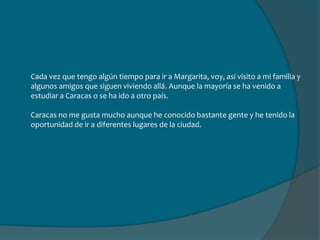 Cada vez que tengo algún tiempo para ir a Margarita, voy, así visito a mi familia y algunos amigos que siguen viviendo allá. Aunque la mayoría se ha venido a estudiar a Caracas o se ha ido a otro país.

Caracas no me gusta mucho aunque he conocido bastante gente y he tenido la oportunidad de ir a diferentes lugares de la ciudad.